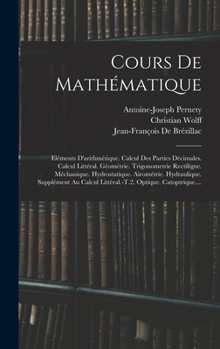 Cours De Mathématique

Antoine-Joseph Pernety
Christian Wolff
Jean-François De Brézillac

Eléments D'arithmétique. Calcul Des Parties Décimales. Calcul Littéral. Géométrie. Trigonometrie Rectiligne. Méchanique. Hydrostatique. Airométrie. Hydraulique. Supplément Au Calcul Littéral.-T.2. Optique. Catoptrique....